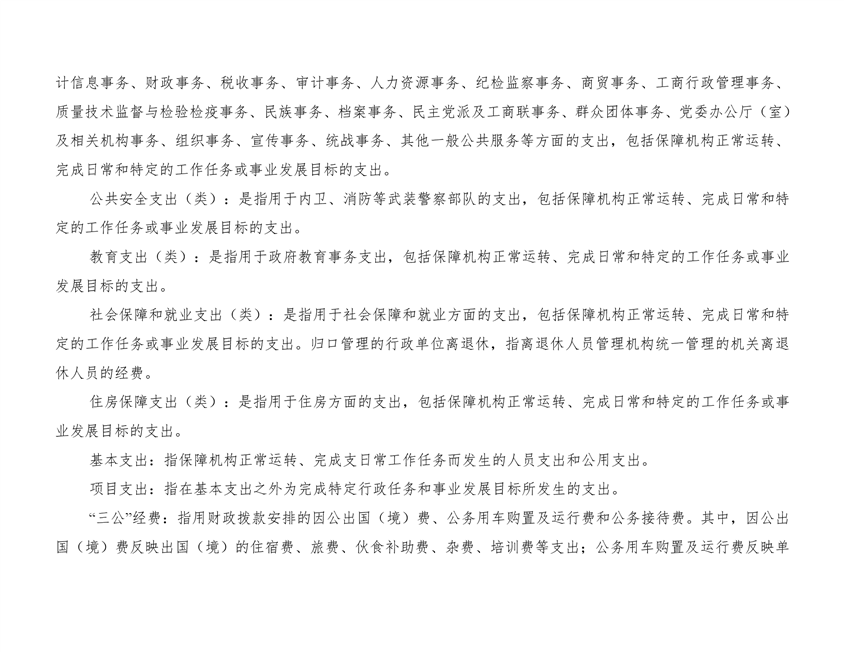 计信息事务、财政事务、税收事务、审计事务、人力资源事务、纪检监察事务、商贸事务、工商行政管理事务、质量技术监督与检验检疫事务、民族事务、档案事务、民主党派及工商联事务、群众团体事务、党委办公厅（室）及相关机构事务、组织事务、宣传事务、统战事务、其他一般公共服务等方面的支出，包括保障机构正常运转、完成日常和特定的工作任务或事业发展目标的支出。

公共安全支出（类）：是指用于内卫、消防等武装警察部队的支出，包括保障机构正常运转、完成日常和特定的工作任务或事业发展目标的支出。

教育支出（类）：是指用于政府教育事务支出，包括保障机构正常运转、完成日常和特定的工作任务或事业发展目标的支出。

社会保障和就业支出（类）：是指用于社会保障和就业方面的支出，包括保障机构正常运转、完成日常和特定的工作任务或事业发展目标的支出。归口管理的行政单位离退休，指离退休人员管理机构统一管理的机关离退休人员的经费。

住房保障支出（类）：是指用于住房方面的支出，包括保障机构正常运转、完成日常和特定的工作任务或事业发展目标的支出。

基本支出：指保障机构正常运转、完成支日常工作任务而发生的人员支出和公用支出。

项目支出：指在基本支出之外为完成特定行政任务和事业发展目标所发生的支出。

“三公”经费：指用财政拨款安排的因公出国（境）费、公务用车购置及运行费和公务接待费。其中，因公出国（境）费反映出国（境）的住宿费、旅费、伙食补助费、杂费、培训费等支出；公务用车购置及运行费反映单